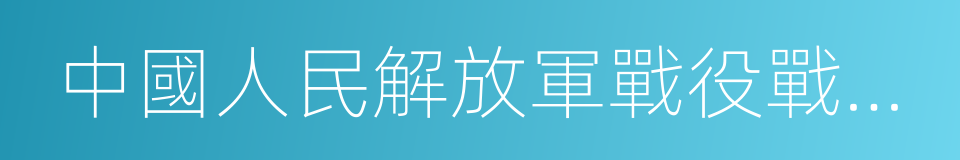 中國人民解放軍戰役戰…